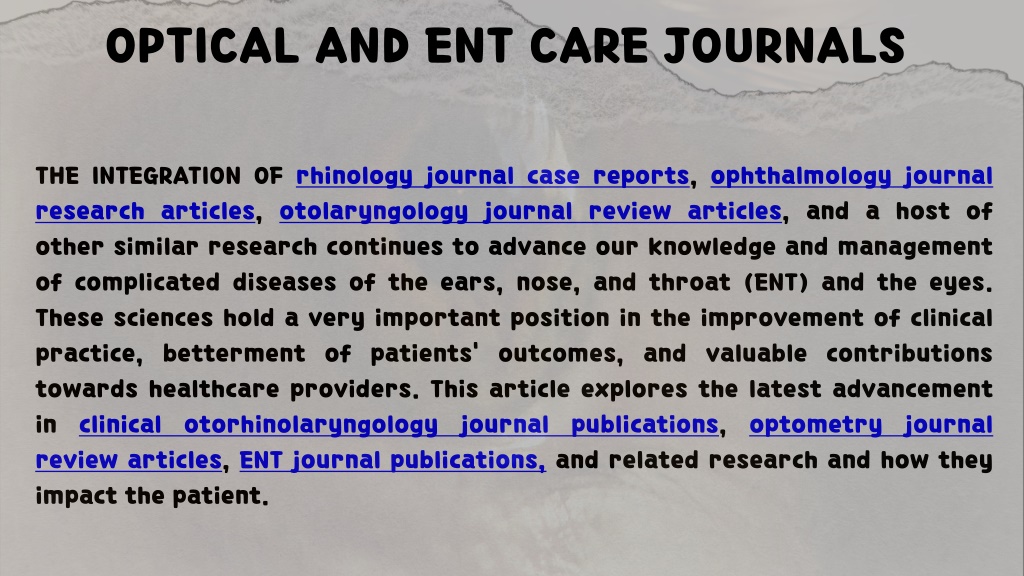 OPTICAL AND ENT CARE JOURNALS

THE INTEGRATION OF rhinology journal case reports, ophthalmology journal research articles, otolaryngology journal review articles, and a host of other similar research continues to advance our knowledge and management of complicated diseases of the ears, nose, and throat (ENT) and the eyes. These sciences hold a very important position in the improvement of clinical practice, betterment of patients' outcomes, and valuable contributions towards healthcare providers. This article explores the latest advancement in clinical otorhinolaryngology journal publications, optometry journal review articles, ENT journal publications, and related research and how they impact the patient.